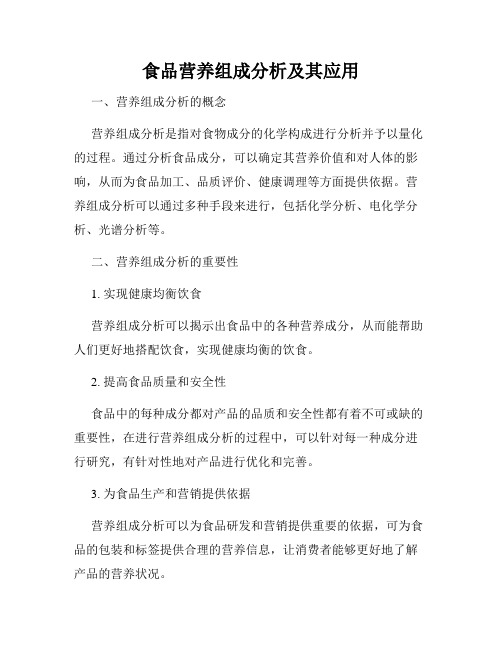 食品营养组成分析及其应用

一、营养组成分析的概念

营养组成分析是指对食物成分的化学构成进行分析并予以量化的过程。通过分析食品成分，可以确定其营养价值和对人体的影响，从而为食品加工、品质评价、健康调理等方面提供依据。营养组成分析可以通过多种手段来进行，包括化学分析、电化学分析、光谱分析等。

二、营养组成分析的重要性

1. 实现健康均衡饮食

营养组成分析可以揭示出食品中的各种营养成分，从而能帮助人们更好地搭配饮食，实现健康均衡的饮食。

2. 提高食品质量和安全性

食品中的每种成分都对产品的品质和安全性都有着不可或缺的重要性，在进行营养组成分析的过程中，可以针对每一种成分进行研究，有针对性地对产品进行优化和完善。

3. 为食品生产和营销提供依据

营养组成分析可以为食品研发和营销提供重要的依据，可为食品的包装和标签提供合理的营养信息，让消费者能够更好地了解产品的营养状况。